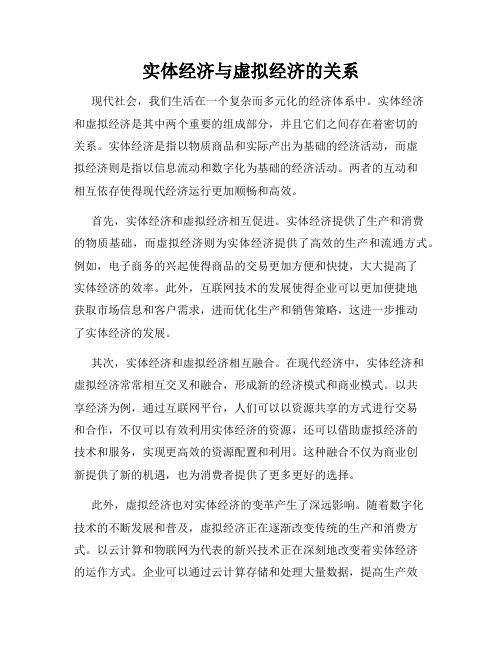 实体经济与虚拟经济的关系

现代社会，我们生活在一个复杂而多元化的经济体系中。实体经济和虚拟经济是其中两个重要的组成部分，并且它们之间存在着密切的关系。实体经济是指以物质商品和实际产出为基础的经济活动，而虚拟经济则是指以信息流动和数字化为基础的经济活动。两者的互动和相互依存使得现代经济运行更加顺畅和高效。

首先，实体经济和虚拟经济相互促进。实体经济提供了生产和消费的物质基础，而虚拟经济则为实体经济提供了高效的生产和流通方式。例如，电子商务的兴起使得商品的交易更加方便和快捷，大大提高了实体经济的效率。此外，互联网技术的发展使得企业可以更加便捷地获取市场信息和客户需求，进而优化生产和销售策略，这进一步推动了实体经济的发展。

其次，实体经济和虚拟经济相互融合。在现代经济中，实体经济和虚拟经济常常相互交叉和融合，形成新的经济模式和商业模式。以共享经济为例，通过互联网平台，人们可以以资源共享的方式进行交易和合作，不仅可以有效利用实体经济的资源，还可以借助虚拟经济的技术和服务，实现更高效的资源配置和利用。这种融合不仅为商业创新提供了新的机遇，也为消费者提供了更多更好的选择。

此外，虚拟经济也对实体经济的变革产生了深远影响。随着数字化技术的不断发展和普及，虚拟经济正在逐渐改变传统的生产和消费方式。以云计算和物联网为代表的新兴技术正在深刻地改变着实体经济的运作方式。企业可以通过云计算存储和处理大量数据，提高生产效